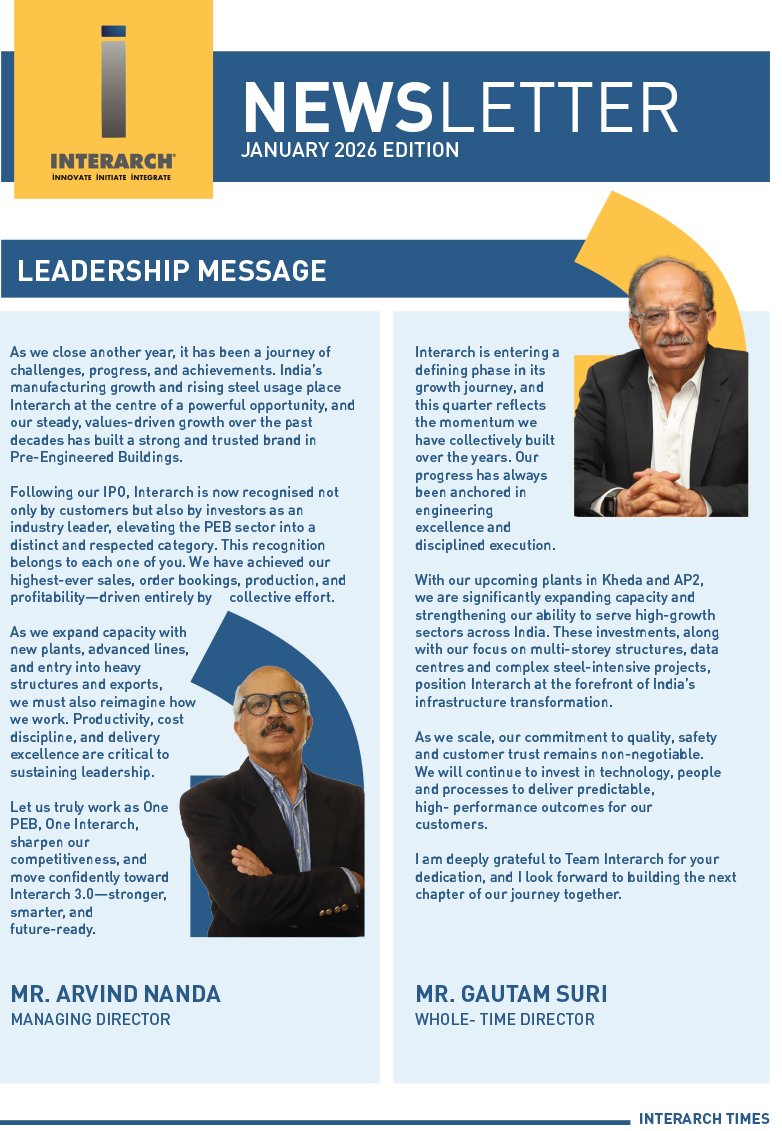 INTERARCH®
INNOVATE INITIATE INTEGRATE

NEWSLETTER
JANUARY 2026 EDITION

LEADERSHIP MESSAGE

As we close another year, it has been a journey of challenges, progress, and achievements. India's manufacturing growth and rising steel usage place Interarch at the centre of a powerful opportunity, and our steady, values-driven growth over the past decades has built a strong and trusted brand in Pre-Engineered Buildings.

Following our IPO, Interarch is now recognised not only by customers but also by investors as an industry leader, elevating the PEB sector into a distinct and respected category. This recognition belongs to each one of you. We have achieved our highest-ever sales, order bookings, production, and profitability—driven entirely by collective effort.

As we expand capacity with new plants, advanced lines, and entry into heavy structures and exports, we must also reimagine how we work. Productivity, cost discipline, and delivery excellence are critical to sustaining leadership.

Let us truly work as One PEB, One Interarch, sharpen our competitiveness, and move confidently toward Interarch 3.0—stronger, smarter, and future-ready.

MR. ARVIND NANDA
MANAGING DIRECTOR

Interarch is entering a defining phase in its growth journey, and this quarter reflects the momentum we have collectively built over the years. Our progress has always been anchored in engineering excellence and disciplined execution.

With our upcoming plants in Kheda and AP2, we are significantly expanding capacity and strengthening our ability to serve high-growth sectors across India. These investments, along with our focus on multi-storey structures, data centres and complex steel-intensive projects, position Interarch at the forefront of India's infrastructure transformation.

As we scale, our commitment to quality, safety and customer trust remains non-negotiable. We will continue to invest in technology, people and processes to deliver predictable, high- performance outcomes for our customers.

I am deeply grateful to Team Interarch for your dedication, and I look forward to building the next chapter of our journey together.

MR. GAUTAM SURI
WHOLE- TIME DIRECTOR

INTERARCH TIMES